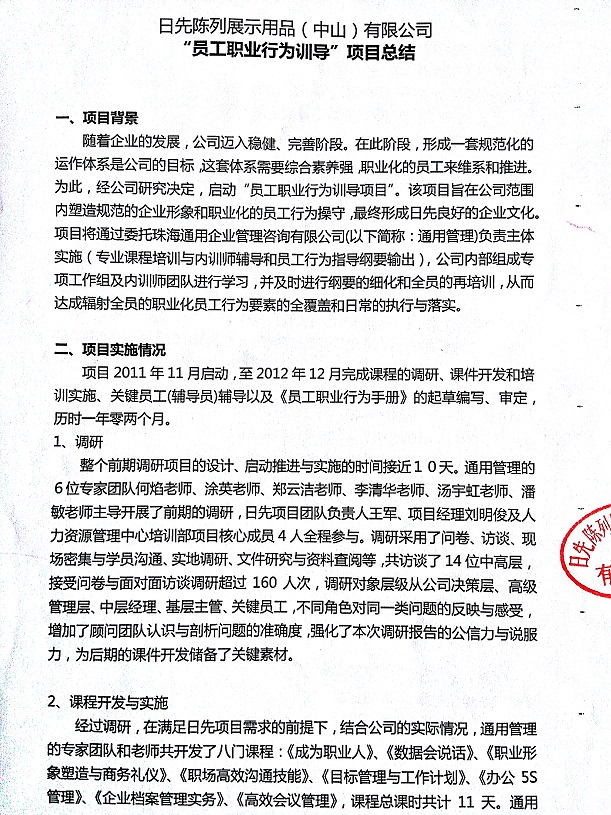 日先陈列展示用品（中山）有限公司
“员工职业行为训导”项目总结

一、项目背景

随着企业的发展，公司迈入稳健、完善阶段。在此阶段，形成一套规范化的运作体系是公司的目标，这套体系需要综合素养强，职业化的员工来维系和推进。为此，经公司研究决定，启动“员工职业行为训导项目”。该项目旨在公司范围内塑造规范的企业形象和职业化的员工行为操守，最终形成日先良好的企业文化。项目将通过委托珠海通用企业管理咨询有限公司(以下简称：通用管理)负责主体实施（专业课程培训与内训师辅导和员工行为指导纲要输出），公司内部组成专项工作组及内训师团队进行学习，并及时进行纲要的细化和全员的再培训，从而达成辐射全员的职业化员工行为要素的全覆盖和日常的执行与落实。

二、项目实施情况

项目 2011 年 11 月启动，至 2012 年 12 月完成课程的调研、课件开发和培训实施、关键员工(辅导员)辅导以及《员工职业行为手册》的起草编写、审定，历时一年零两个月。

1、调研

整个前期调研项目的设计、启动推进与实施的时间接近１０天。通用管理的６位专家团队何焰老师、涂英老师、郑云洁老师、李清华老师、汤宇虹老师、潘敏老师主导开展了前期的调研，日先项目团队负责人王军、项目经理刘明俊及人力资源管理中心培训部项目核心成员 4 人全程参与。调研采用了问卷、访谈、现场密集与学员沟通、实地调研、文件研究与资料查阅等，共访谈了 14 位中高层，接受问卷与面对面访谈调研超过 160 人次，调研对象层级从公司决策层、高级管理层、中层经理、基层主管、关键员工，不同角色对同一类问题的反映与感受，增加了顾问团队认识与剖析问题的准确度，强化了本次调研报告的公信力与说服力，为后期的课件开发储备了关键素材。

2、课程开发与实施

经过调研，在满足日先项目需求的前提下，结合公司的实际情况，通用管理的专家团队和老师共开发了八门课程：《成为职业人》、《数据会说话》、《职业形象塑造与商务礼仪》、《职场高效沟通技能》、《目标管理与工作计划》、《办公 5S 管理》、《企业档案管理实务》、《高效会议管理》，课程总课时共计 11 天。通用

日先陈列
有